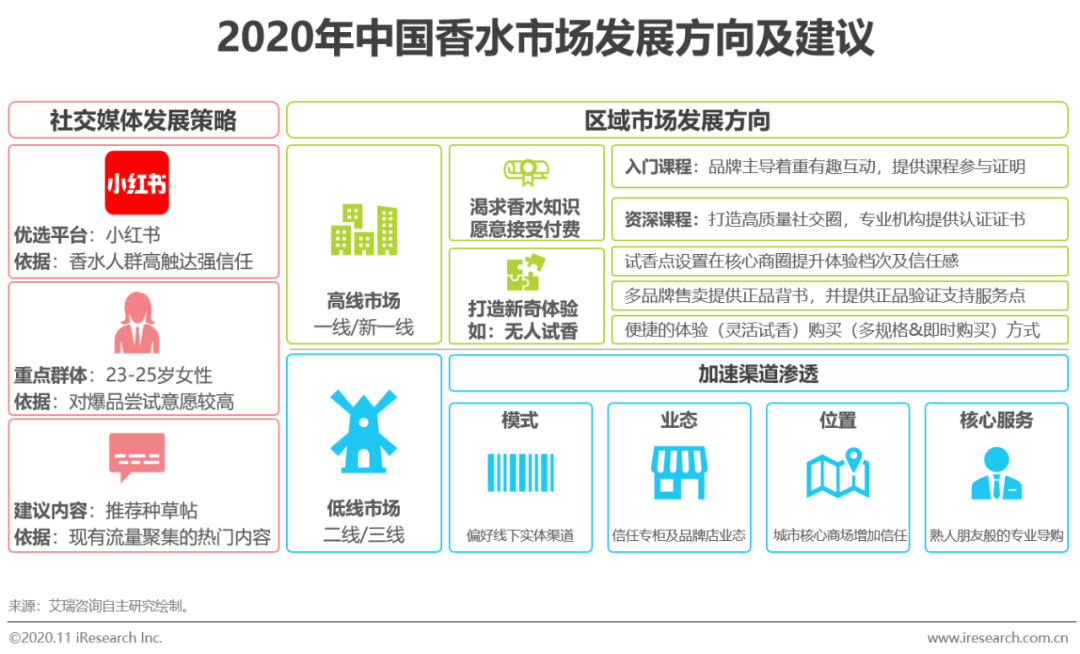 2020年中国香水市场发展方向及建议

社交媒体发展策略

小红书

优选平台：小红书
依据：香水人群高触达强信任

重点群体：23-25岁女性
依据：对爆品尝试意愿较高

建议内容：推荐种草帖
依据：现有流量聚集的热门内容

区域市场发展方向

高线市场
一线/新一线

渴求香水知识
愿意接受付费

入门课程：品牌主导着重有趣互动，提供课程参与证明

资深课程：打造高质量社交圈，专业机构提供认证证书

打造新奇体验
如：无人试香

试香点设置在核心商圈提升体验档次及信任感

多品牌售卖提供正品背书，并提供正品验证支持服务点

便捷的体验（灵活试香）购买（多规格&即时购买）方式

低线市场
二线/三线

加速渠道渗透

模式
偏好线下实体渠道

业态
信任专柜及品牌店业态

位置
城市核心商场增加信任

核心服务
熟人朋友般的专业导购

来源：艾瑞咨询自主研究绘制。

©2020.11 iResearch Inc.

www.iresearch.com.cn